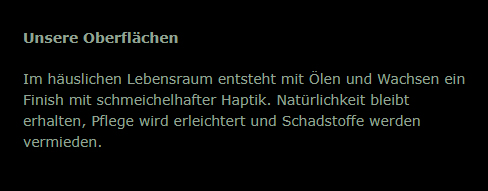 Unsere Oberflächen

Im häuslichen Lebensraum entsteht mit Ölen und Wachsen ein Finish mit schmeichelhafter Haptik. Natürlichkeit bleibt erhalten, Pflege wird erleichtert und Schadstoffe werden vermieden.